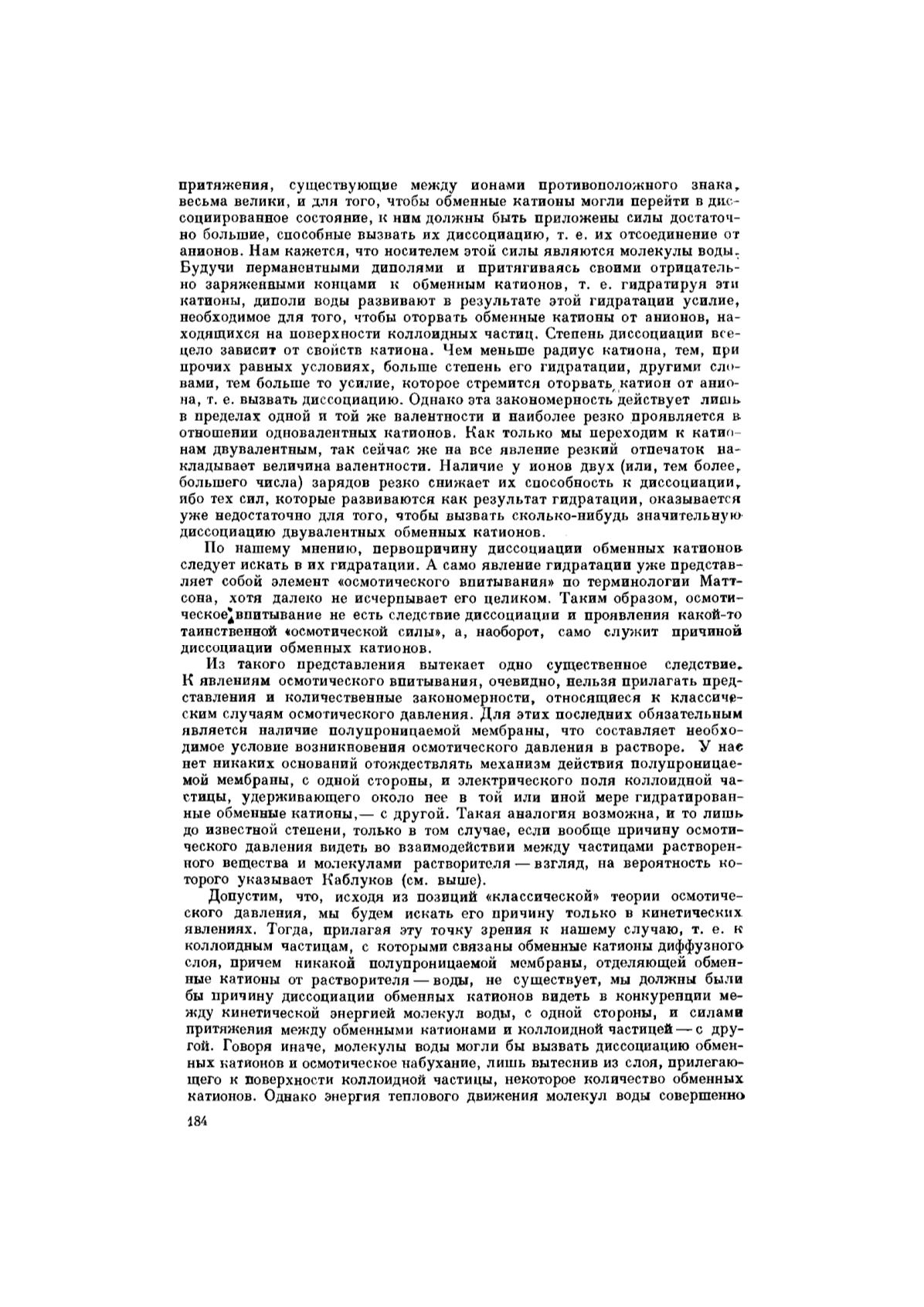 притяжения, существующие между ионами противоположного знака, весьма велики, и для того, чтобы обменные катионы могли перейти в диссоциированное состояние, к ним должны быть приложены силы достаточно большие, способные вызвать их диссоциацию, т. е. их отсоединение от анионов. Нам кажется, что носителем этой силы являются молекулы воды. Будучи перманентными диполями и притягиваясь своими отрицательно заряженными концами к обменным катионов, т. е. гидратируя эти катионы, диполи воды развивают в результате этой гидратации усилие, необходимое для того, чтобы оторвать обменные катионы от анионов, находящихся на поверхности коллоидных частиц. Степень диссоциации всецело зависит от свойств катиона. Чем меньше радиус катиона, тем, при прочих равных условиях, больше степень его гидратации, другими словами, тем больше то усилие, которое стремится оторвать катион от аниона, т. е. вызвать диссоциацию. Однако эта закономерность действует лишь в пределах одной и той же валентности и наиболее резко проявляется в отношении одновалентных катионов. Как только мы переходим к катионам двувалентным, так сейчас же на все явление резкий отпечаток накладывает величина валентности. Наличие у ионов двух (или, тем более, большего числа) зарядов резко снижает их способность к диссоциации, ибо тех сил, которые развиваются как результат гидратации, оказывается уже недостаточно для того, чтобы вызвать сколько-нибудь значительную диссоциацию двувалентных обменных катионов.

По нашему мнению, первопричину диссоциации обменных катионов следует искать в их гидратации. А само явление гидратации уже представляет собой элемент «осмотического впитывания» по терминологии Маттсона, хотя далеко не исчерпывает его целиком. Таким образом, осмотическое впитывание не есть следствие диссоциации и проявления какой-то таинственной «осмотической силы», а, наоборот, само служит причиной диссоциации обменных катионов.

Из такого представления вытекает одно существенное следствие. К явлениям осмотического впитывания, очевидно, нельзя прилагать представления и количественные закономерности, относящиеся к классическим случаям осмотического давления. Для этих последних обязательным является наличие полупроницаемой мембраны, что составляет необходимое условие возникновения осмотического давления в растворе. У нас нет никаких оснований отождествлять механизм действия полупроницаемой мембраны, с одной стороны, и электрического поля коллоидной частицы, удерживающего около нее в той или иной мере гидратированные обменные катионы,— с другой. Такая аналогия возможна, и то лишь до известной степени, только в том случае, если вообще причину осмотического давления видеть во взаимодействии между частицами растворенного вещества и молекулами растворителя — взгляд, на вероятность которого указывает Каблуков (см. выше).

Допустим, что, исходя из позиций «классической» теории осмотического давления, мы будем искать его причину только в кинетических явлениях. Тогда, прилагая эту точку зрения к нашему случаю, т. е. к коллоидным частицам, с которыми связаны обменные катионы диффузного слоя, причем никакой полупроницаемой мембраны, отделяющей обменные катионы от растворителя — воды, не существует, мы должны были бы причину диссоциации обменных катионов видеть в конкуренции между кинетической энергией молекул воды, с одной стороны, и силами притяжения между обменными катионами и коллоидной частицей — с другой. Говоря иначе, молекулы воды могли бы вызвать диссоциацию обменных катионов и осмотическое набухание, лишь вытеснив из слоя, прилегающего к поверхности коллоидной частицы, некоторое количество обменных катионов. Однако энергия теплового движения молекул воды совершенно

184